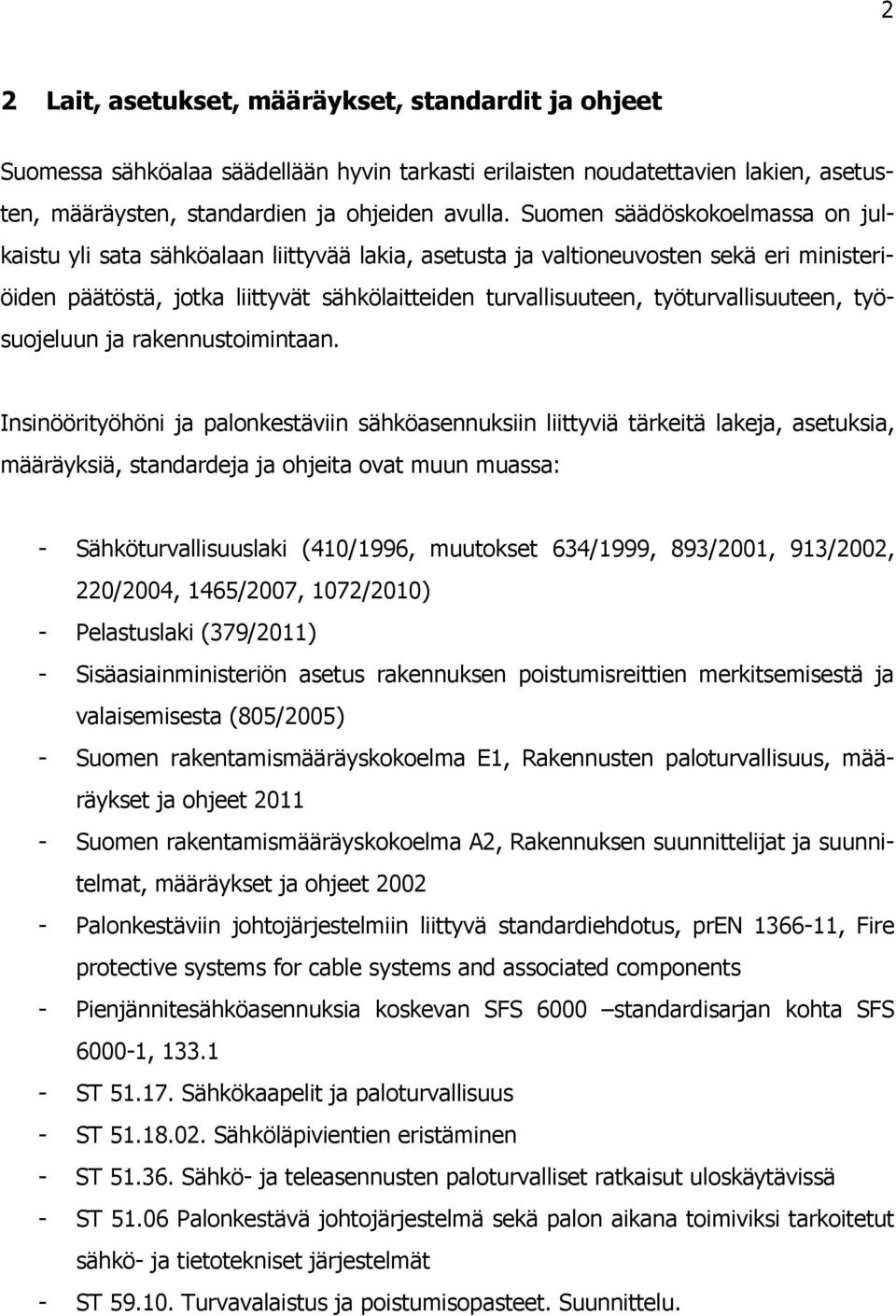 2

2 Lait, asetukset, määräykset, standardit ja ohjeet

Suomessa sähköalaa säädellään hyvin tarkasti erilaisten noudatettavien lakien, asetusten, määräysten, standardien ja ohjeiden avulla. Suomen säädöskokoelmassa on julkaistu yli sata sähköalaan liittyvää lakia, asetusta ja valtioneuvosten sekä eri ministeriöiden päätöstä, jotka liittyvät sähkölaitteiden turvallisuuteen, työturvallisuuteen, työsuojeluun ja rakennustoimintaan.

Insinöörityöhöni ja palonkestäviin sähköasennuksiin liittyviä tärkeitä lakeja, asetuksia, määräyksiä, standardeja ja ohjeita ovat muun muassa:

- Sähköturvallisuuslaki (410/1996, muutokset 634/1999, 893/2001, 913/2002, 220/2004, 1465/2007, 1072/2010)
- Pelastuslaki (379/2011)
- Sisäasiainministeriön asetus rakennuksen poistumisreittien merkitsemisestä ja valaisemisesta (805/2005)
- Suomen rakentamismääräyskokoelma E1, Rakennusten paloturvallisuus, määräykset ja ohjeet 2011
- Suomen rakentamismääräyskokoelma A2, Rakennuksen suunnittelijat ja suunnitelmat, määräykset ja ohjeet 2002
- Palonkestäviin johtojärjestelmiin liittyvä standardiehdotus, prEN 1366-11, Fire protective systems for cable systems and associated components
- Pienjännitesähköasennuksia koskevan SFS 6000 –standardisarjan kohta SFS 6000-1, 133.1
- ST 51.17. Sähkökaapelit ja paloturvallisuus
- ST 51.18.02. Sähköläpivientien eristäminen
- ST 51.36. Sähkö- ja teleasennusten paloturvalliset ratkaisut uloskäytävissä
- ST 51.06 Palonkestävä johtojärjestelmä sekä palon aikana toimiviksi tarkoitetut sähkö- ja tietotekniset järjestelmät
- ST 59.10. Turvavalaistus ja poistumisopasteet. Suunnittelu.